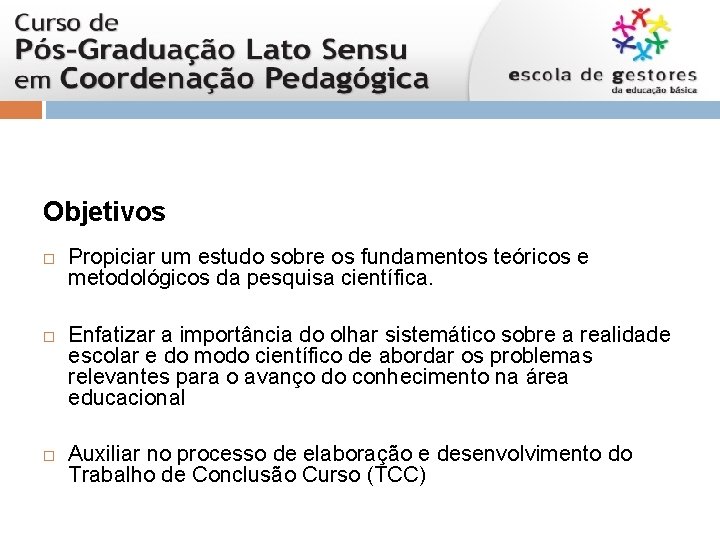 Curso de
Pós-Graduação Lato Sensu
em Coordenação Pedagógica

escola de gestores
da educação básica

Objetivos

□ Propiciar um estudo sobre os fundamentos teóricos e metodológicos da pesquisa científica.

□ Enfatizar a importância do olhar sistemático sobre a realidade escolar e do modo científico de abordar os problemas relevantes para o avanço do conhecimento na área educacional

□ Auxiliar no processo de elaboração e desenvolvimento do Trabalho de Conclusão Curso (TCC)